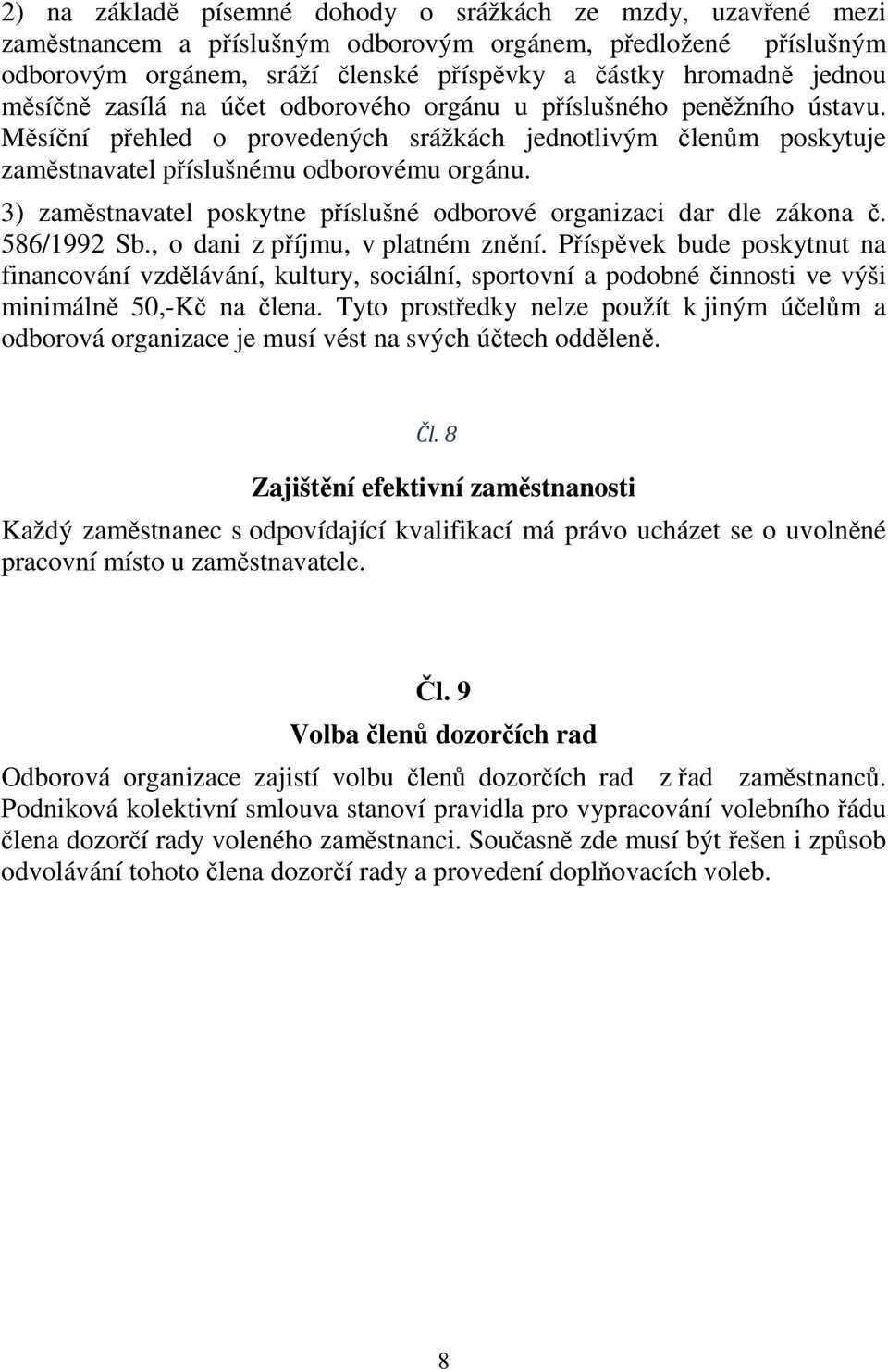 2) na základě písemné dohody o srážkách ze mzdy, uzavřené mezi zaměstnancem a příslušným odborovým orgánem, předložené příslušným odborovým orgánem, sráží členské příspěvky a částky hromadně jednou měsíčně zasílá na účet odborového orgánu u příslušného peněžního ústavu. Měsíční přehled o provedených srážkách jednotlivým členům poskytuje zaměstnavatel příslušnému odborovému orgánu.

3) zaměstnavatel poskytne příslušné odborové organizaci dar dle zákona č. 586/1992 Sb., o dani z příjmu, v platném znění. Příspěvek bude poskytnut na financování vzdělávání, kultury, sociální, sportovní a podobné činnosti ve výši minimálně 50,-Kč na člena. Tyto prostředky nelze použít k jiným účelům a odborová organizace je musí vést na svých účtech odděleně.

Čl. 8

Zajištění efektivní zaměstnanosti

Každý zaměstnanec s odpovídající kvalifikací má právo ucházet se o uvolněné pracovní místo u zaměstnavatele.

Čl. 9

Volba členů dozorčích rad

Odborová organizace zajistí volbu členů dozorčích rad z řad zaměstnanců. Podniková kolektivní smlouva stanoví pravidla pro vypracování volebního řádu člena dozorčí rady voleného zaměstnanci. Současně zde musí být řešen i způsob odvolávání tohoto člena dozorčí rady a provedení doplňovacích voleb.

8